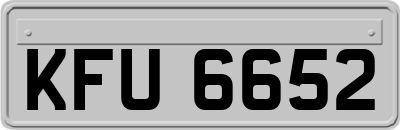 KFU 6652